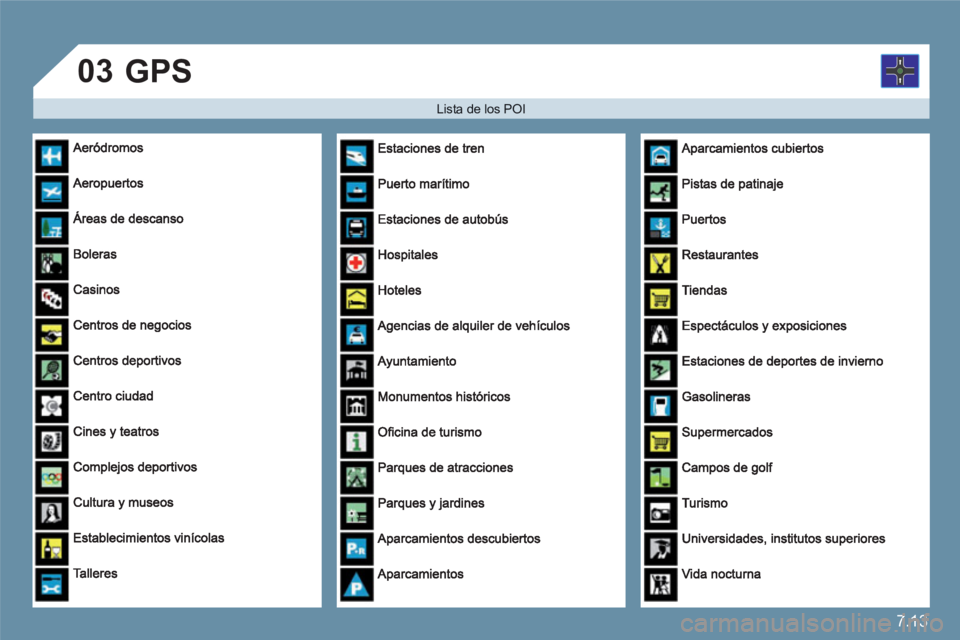 03 GPS

Lista de los POI

Aeródromos

Aeropuertos

Áreas de descanso

Boleras

Casinos

Centros de negocios

Centros deportivos

Centro ciudad

Cines y teatros

Complejos deportivos

Cultura y museos

Establecimientos vinícolas

Talleres

Estaciones de tren

Puerto marítimo

Estaciones de autobús

Hospitales

Hoteles

Agencias de alquiler de vehículos

Ayuntamiento

Monumentos históricos

Oficina de turismo

Parques de atracciones

Parques y jardines

Aparcamientos descubiertos

Aparcamientos

Aparcamientos cubiertos

Pistas de patinaje

Puertos

Restaurantes

Tiendas

Espectáculos y exposiciones

Estaciones de deportes de invierno

Gasolineras

Supermercados

Campos de golf

Turismo

Universidades, institutos superiores

Vida nocturna

7.13

carmanualsonline.info